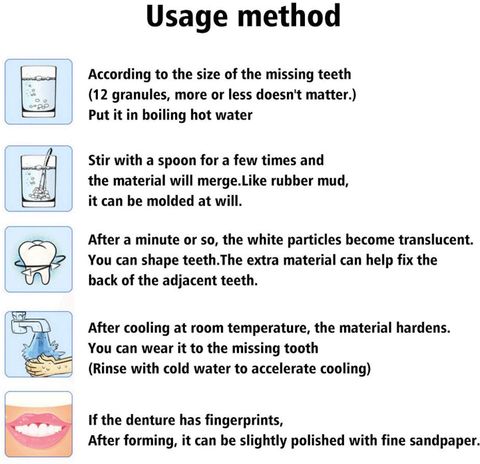 Usage method

According to the size of the missing teeth
(12 granules, more or less doesn't matter.)
Put it in boiling hot water

Stir with a spoon for a few times and
the material will merge.Like rubber mud,
it can be molded at will.

After a minute or so, the white particles become translucent.
You can shape teeth.The extra material can help fix the
back of the adjacent teeth.

After cooling at room temperature, the material hardens.
You can wear it to the missing tooth
(Rinse with cold water to accelerate cooling)

If the denture has fingerprints,
After forming, it can be slightly polished with fine sandpaper.